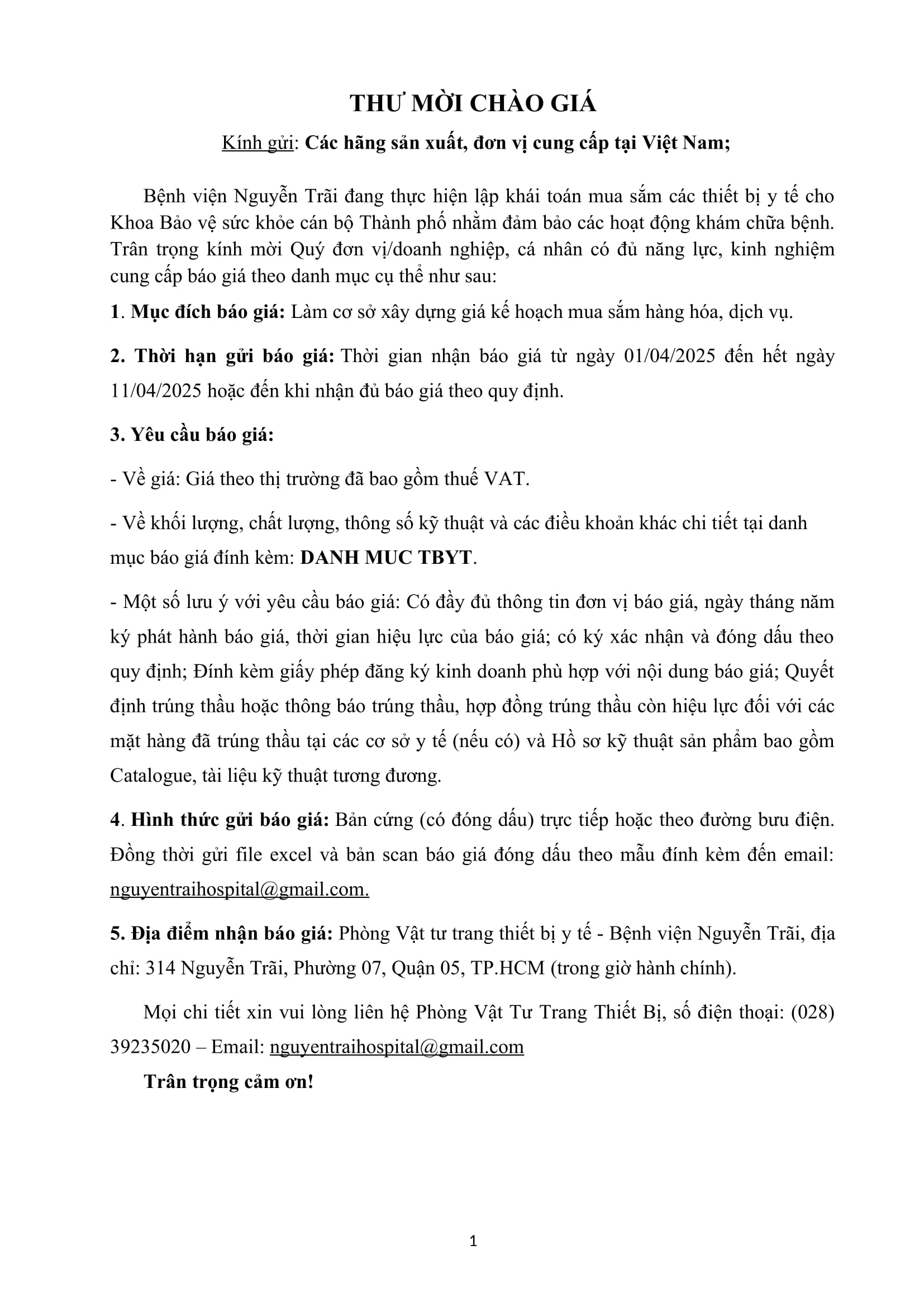 THƯ MỜI CHÀO GIÁ

Kính gửi: Các hãng sản xuất, đơn vị cung cấp tại Việt Nam;

Bệnh viện Nguyễn Trãi đang thực hiện lập khái toán mua sắm các thiết bị y tế cho Khoa Bảo vệ sức khỏe cán bộ Thành phố nhằm đảm bảo các hoạt động khám chữa bệnh. Trân trọng kính mời Quý đơn vị/doanh nghiệp, cá nhân có đủ năng lực, kinh nghiệm cung cấp báo giá theo danh mục cụ thể như sau:

1. Mục đích báo giá: Làm cơ sở xây dựng giá kế hoạch mua sắm hàng hóa, dịch vụ.

2. Thời hạn gửi báo giá: Thời gian nhận báo giá từ ngày 01/04/2025 đến hết ngày 11/04/2025 hoặc đến khi nhận đủ báo giá theo quy định.

3. Yêu cầu báo giá:

- Về giá: Giá theo thị trường đã bao gồm thuế VAT.

- Về khối lượng, chất lượng, thông số kỹ thuật và các điều khoản khác chi tiết tại danh mục báo giá đính kèm: DANH MUC TBYT.

- Một số lưu ý với yêu cầu báo giá: Có đầy đủ thông tin đơn vị báo giá, ngày tháng năm ký phát hành báo giá, thời gian hiệu lực của báo giá; có ký xác nhận và đóng dấu theo quy định; Đính kèm giấy phép đăng ký kinh doanh phù hợp với nội dung báo giá; Quyết định trúng thầu hoặc thông báo trúng thầu, hợp đồng trúng thầu còn hiệu lực đối với các mặt hàng đã trúng thầu tại các cơ sở y tế (nếu có) và Hồ sơ kỹ thuật sản phẩm bao gồm Catalogue, tài liệu kỹ thuật tương đương.

4. Hình thức gửi báo giá: Bản cứng (có đóng dấu) trực tiếp hoặc theo đường bưu điện. Đồng thời gửi file excel và bản scan báo giá đóng dấu theo mẫu đính kèm đến email: nguyentraihospital@gmail.com.

5. Địa điểm nhận báo giá: Phòng Vật tư trang thiết bị y tế - Bệnh viện Nguyễn Trãi, địa chỉ: 314 Nguyễn Trãi, Phường 07, Quận 05, TP.HCM (trong giờ hành chính).

Mọi chi tiết xin vui lòng liên hệ Phòng Vật Tư Trang Thiết Bị, số điện thoại: (028) 39235020 – Email: nguyentraihospital@gmail.com

Trân trọng cảm ơn!

1